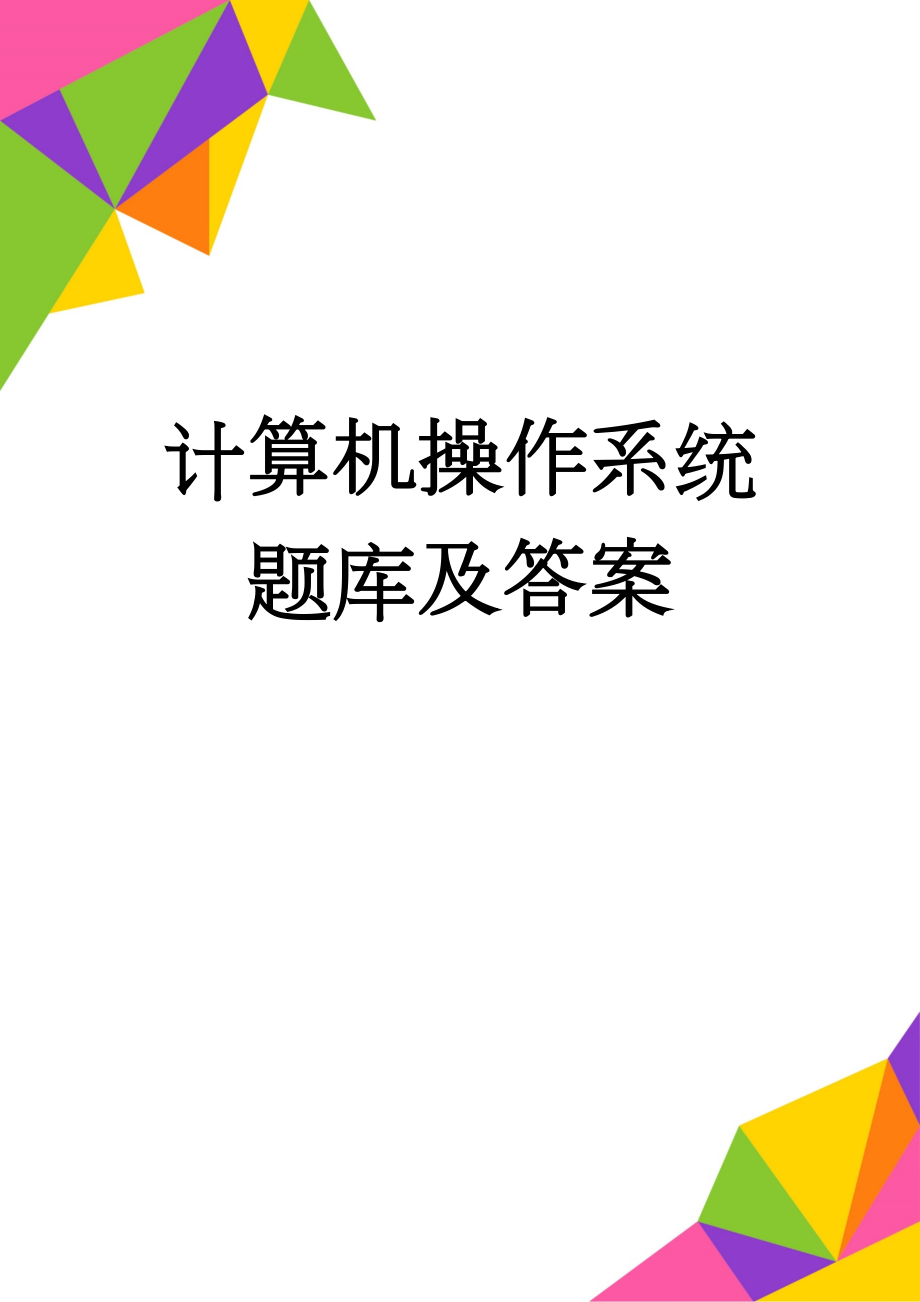 计算机操作系统题库及答案